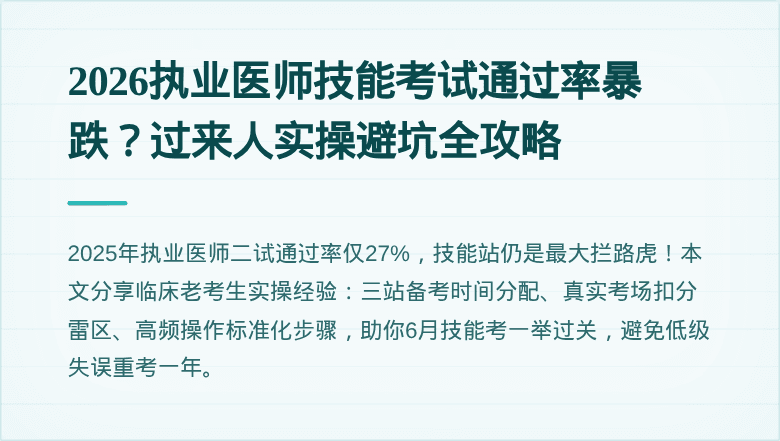 2026执业医师技能考试通过率暴跌？过来人实操避坑全攻略

2025年执业医师二试通过率仅27%，技能站仍是最大拦路虎！本文分享临床老考生实操经验：三站备考时间分配、真实考场扣分雷区、高频操作标准化步骤，助你6月技能考一举过关，避免低级失误重考一年。